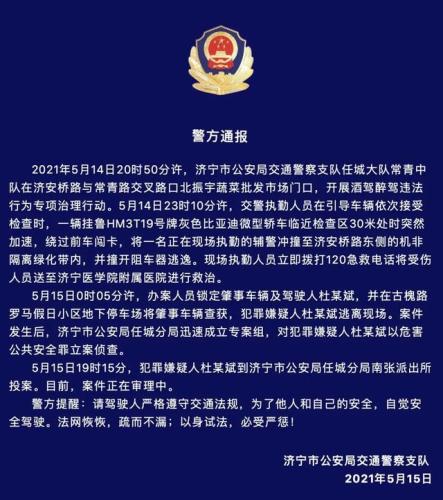 警方通报

2021年5月14日20时50分许，济宁市公安局交通警察支队任城大队常青中队在济安桥路与常青路交叉路口北振宇蔬菜批发市场门口，开展酒驾醉驾违法行为专项治理行动。5月14日23时10分许，交警执勤人员在引导车辆依次接受检查时，一辆挂鲁HM3T19号牌灰色比亚迪微型轿车临近检查区30米处时突然加速，绕过前车闯卡，将一名正在现场执勤的辅警冲撞至济安桥路东侧的机非隔离绿化带内，并撞开阻车器逃逸。现场执勤人员立即拨打120急救电话将受伤人员送至济宁医学院附属医院进行救治。

5月15日0时05分许，办案人员锁定肇事车辆及驾驶人杜某斌，并在古槐路罗马假日小区地下停车场将肇事车辆查获，犯罪嫌疑人杜某斌逃离现场。案件发生后，济宁市公安局任城分局迅速成立专案组，对犯罪嫌疑人杜某斌以危害公共安全罪立案侦查。

5月15日19时15分，犯罪嫌疑人杜某斌到济宁市公安局任城分局南张派出所投案。目前，案件正在审理中。

警方提醒：请驾驶人严格遵守交通法规，为了他人和自己的安全，自觉安全驾驶。法网恢恢，疏而不漏；以身试法，必受严惩！

济宁市公安局交通警察支队
2021年5月15日